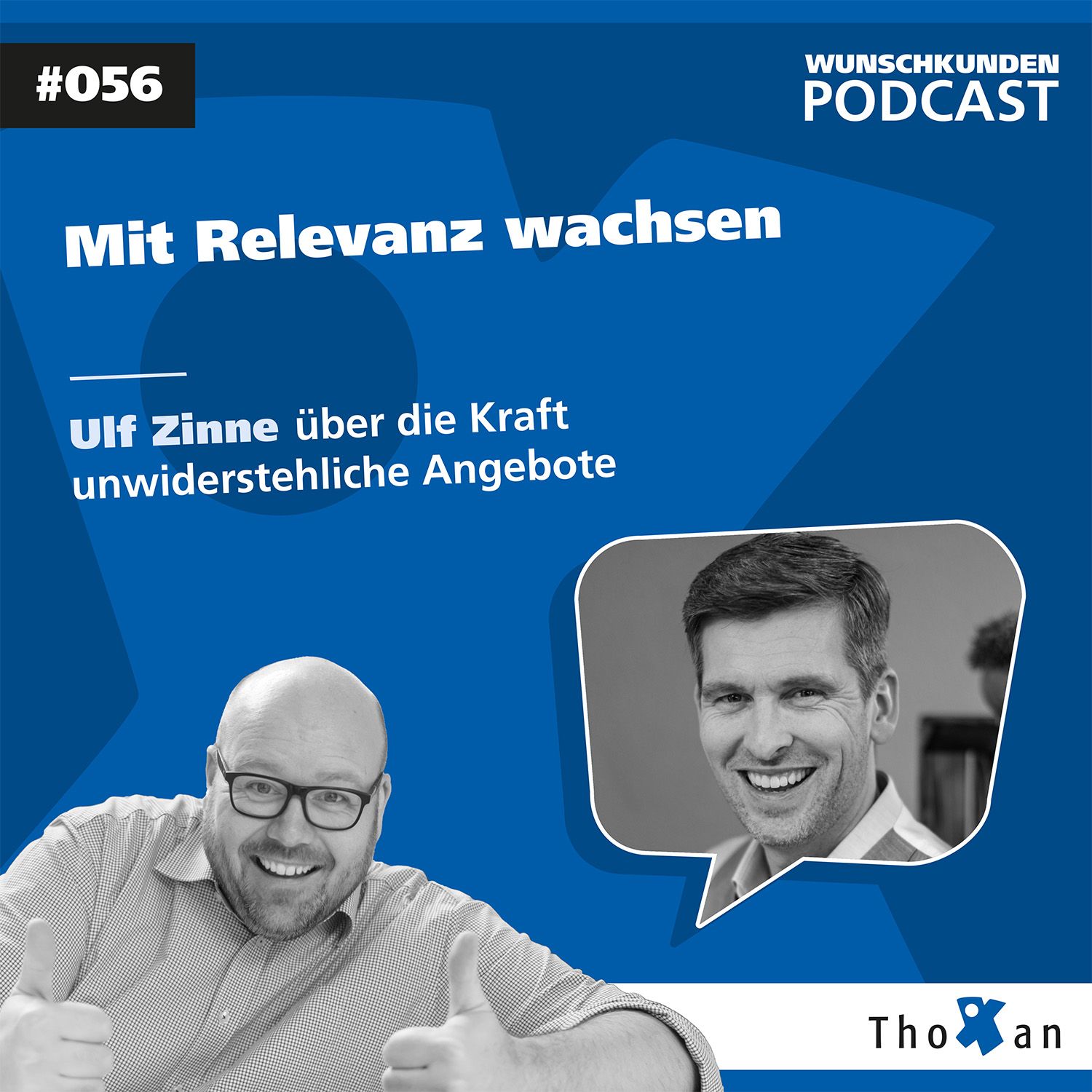 #056

WUNSCHKUNDEN
PODCAST

Mit Relevanz wachsen

Ulf Zinne über die Kraft unwiderstehliche Angebote

ThoXan